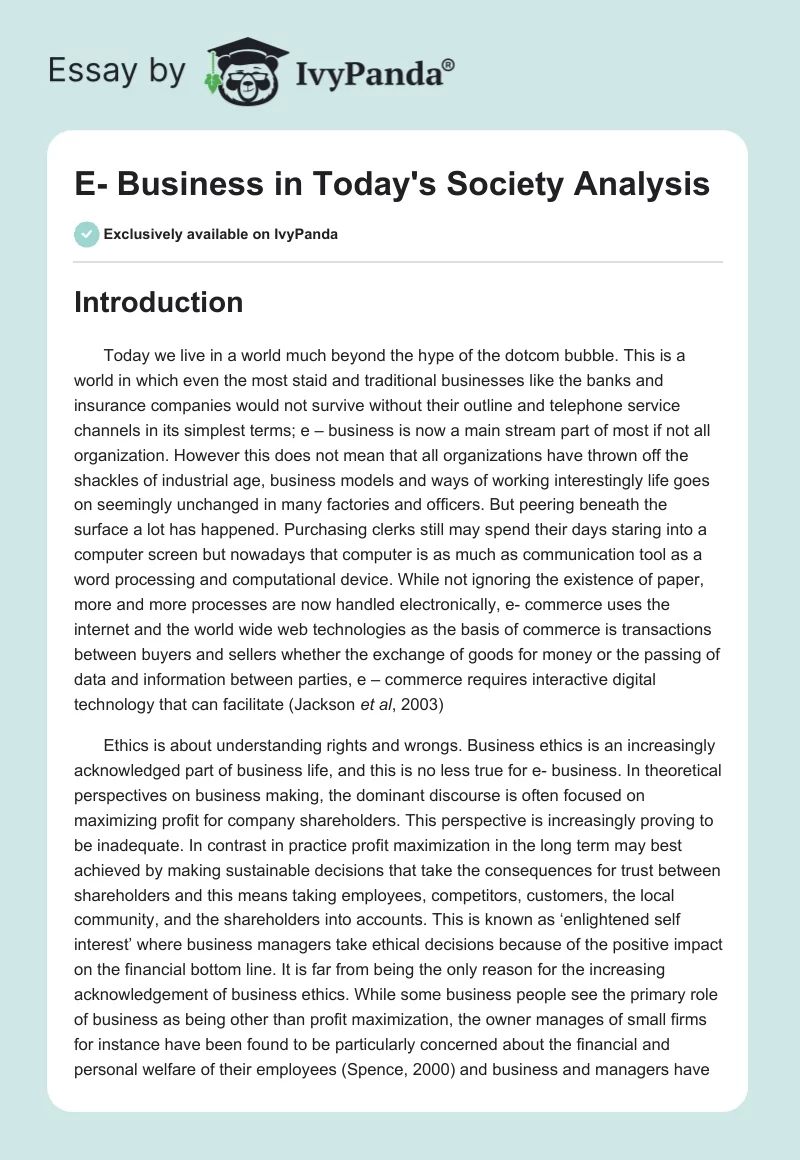 Essay by IvyPanda®

E- Business in Today's Society Analysis

Exclusively available on IvyPanda

Introduction

Today we live in a world much beyond the hype of the dotcom bubble. This is a world in which even the most staid and traditional businesses like the banks and insurance companies would not survive without their outline and telephone service channels in its simplest terms; e – business is now a main stream part of most if not all organization. However this does not mean that all organizations have thrown off the shackles of industrial age, business models and ways of working interestingly life goes on seemingly unchanged in many factories and officers. But peering beneath the surface a lot has happened. Purchasing clerks still may spend their days staring into a computer screen but nowadays that computer is as much as communication tool as a word processing and computational device. While not ignoring the existence of paper, more and more processes are now handled electronically, e- commerce uses the internet and the world wide web technologies as the basis of commerce is transactions between buyers and sellers whether the exchange of goods for money or the passing of data and information between parties, e – commerce requires interactive digital technology that can facilitate (Jackson et al, 2003)

Ethics is about understanding rights and wrongs. Business ethics is an increasingly acknowledged part of business life, and this is no less true for e- business. In theoretical perspectives on business making, the dominant discourse is often focused on maximizing profit for company shareholders. This perspective is increasingly proving to be inadequate. In contrast in practice profit maximization in the long term may best achieved by making sustainable decisions that take the consequences for trust between shareholders and this means taking employees, competitors, customers, the local community, and the shareholders into accounts. This is known as ‘enlightened self interest’ where business managers take ethical decisions because of the positive impact on the financial bottom line. It is far from being the only reason for the increasing acknowledgement of business ethics. While some business people see the primary role of business as being other than profit maximization, the owner manages of small firms for instance have been found to be particularly concerned about the financial and personal welfare of their employees (Spence, 2000) and business and managers have